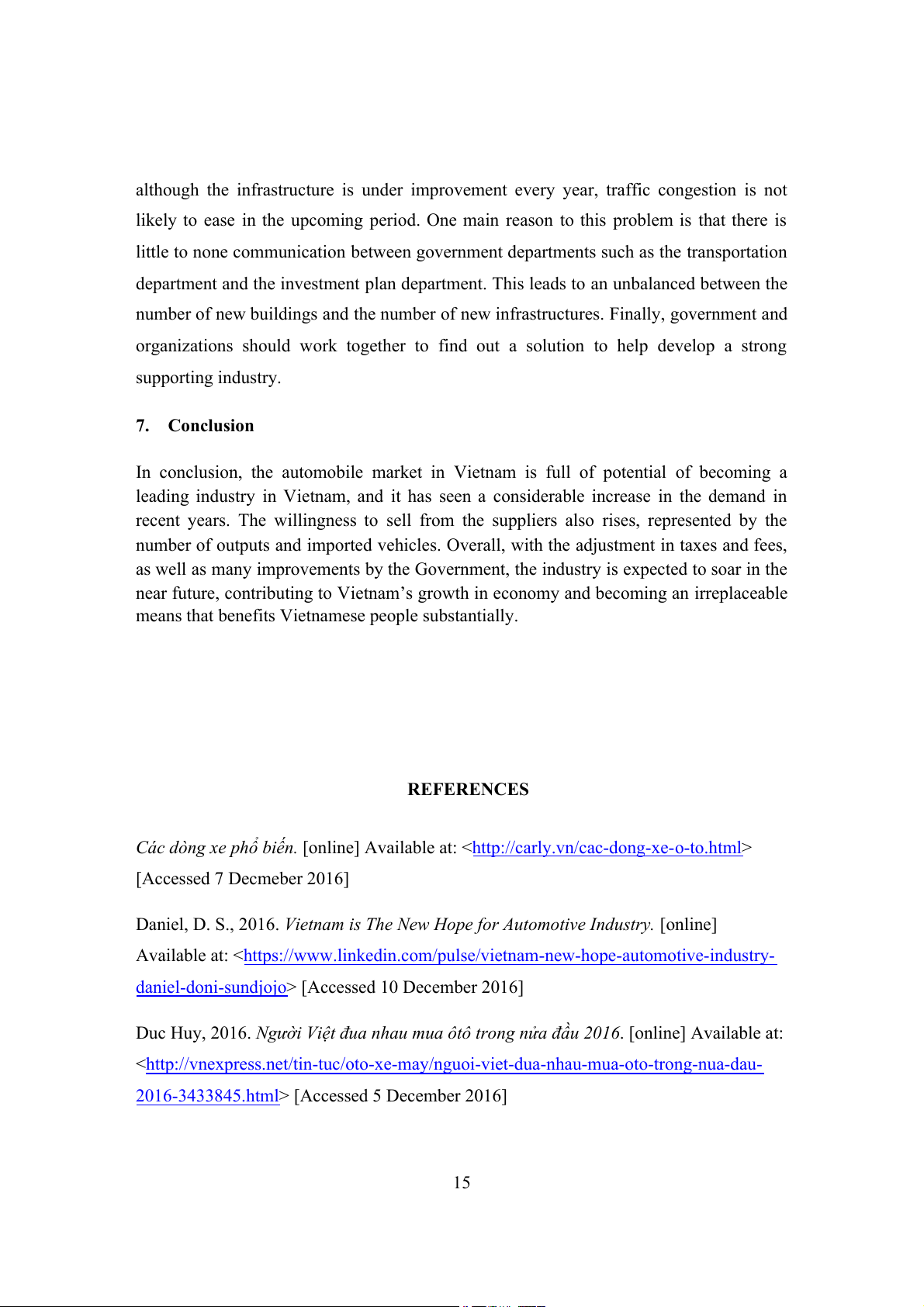 although the infrastructure is under improvement every year, traffic congestion is not likely to ease in the upcoming period. One main reason to this problem is that there is little to none communication between government departments such as the transportation department and the investment plan department. This leads to an unbalanced between the number of new buildings and the number of new infrastructures. Finally, government and organizations should work together to find out a solution to help develop a strong supporting industry.

7. Conclusion

In conclusion, the automobile market in Vietnam is full of potential of becoming a leading industry in Vietnam, and it has seen a considerable increase in the demand in recent years. The willingness to sell from the suppliers also rises, represented by the number of outputs and imported vehicles. Overall, with the adjustment in taxes and fees, as well as many improvements by the Government, the industry is expected to soar in the near future, contributing to Vietnam's growth in economy and becoming an irreplaceable means that benefits Vietnamese people substantially.

REFERENCES

Các dòng xe phổ biến. [online] Available at: <http://carly.vn/cac-dong-xe-o-to.html> [Accessed 7 Decmeber 2016]

Daniel, D. S., 2016. Vietnam is The New Hope for Automotive Industry. [online] Available at: <https://www.linkedin.com/pulse/vietnam-new-hope-automotive-industry-daniel-doni-sundjojo> [Accessed 10 December 2016]

Duc Huy, 2016. Người Việt đua nhau mua ôtô trong nửa đầu 2016. [online] Available at: <http://vnexpress.net/tin-tuc/oto-xe-may/nguoi-viet-dua-nhau-mua-oto-trong-nua-dau-2016-3433845.html> [Accessed 5 December 2016]

15